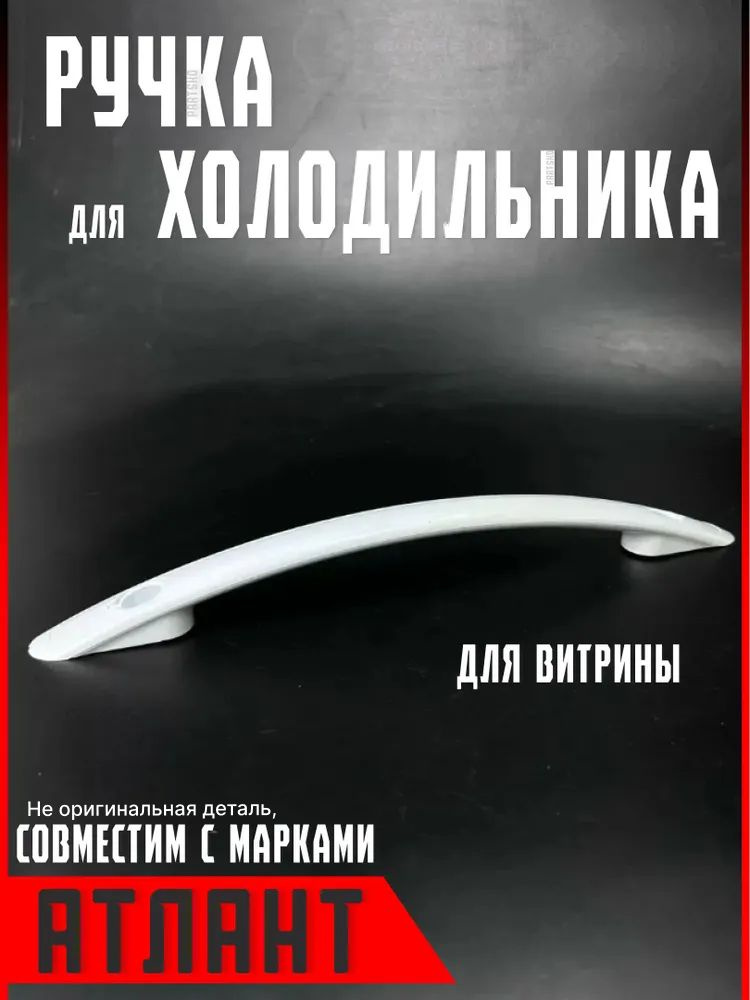 РУЧКА

для ХОЛОДИЛЬНИКА

ДЛЯ ВИТРИНЫ

Не оригинальная деталь,
СОВМЕСТИМ С МАРКАМИ

АТЛАНТ